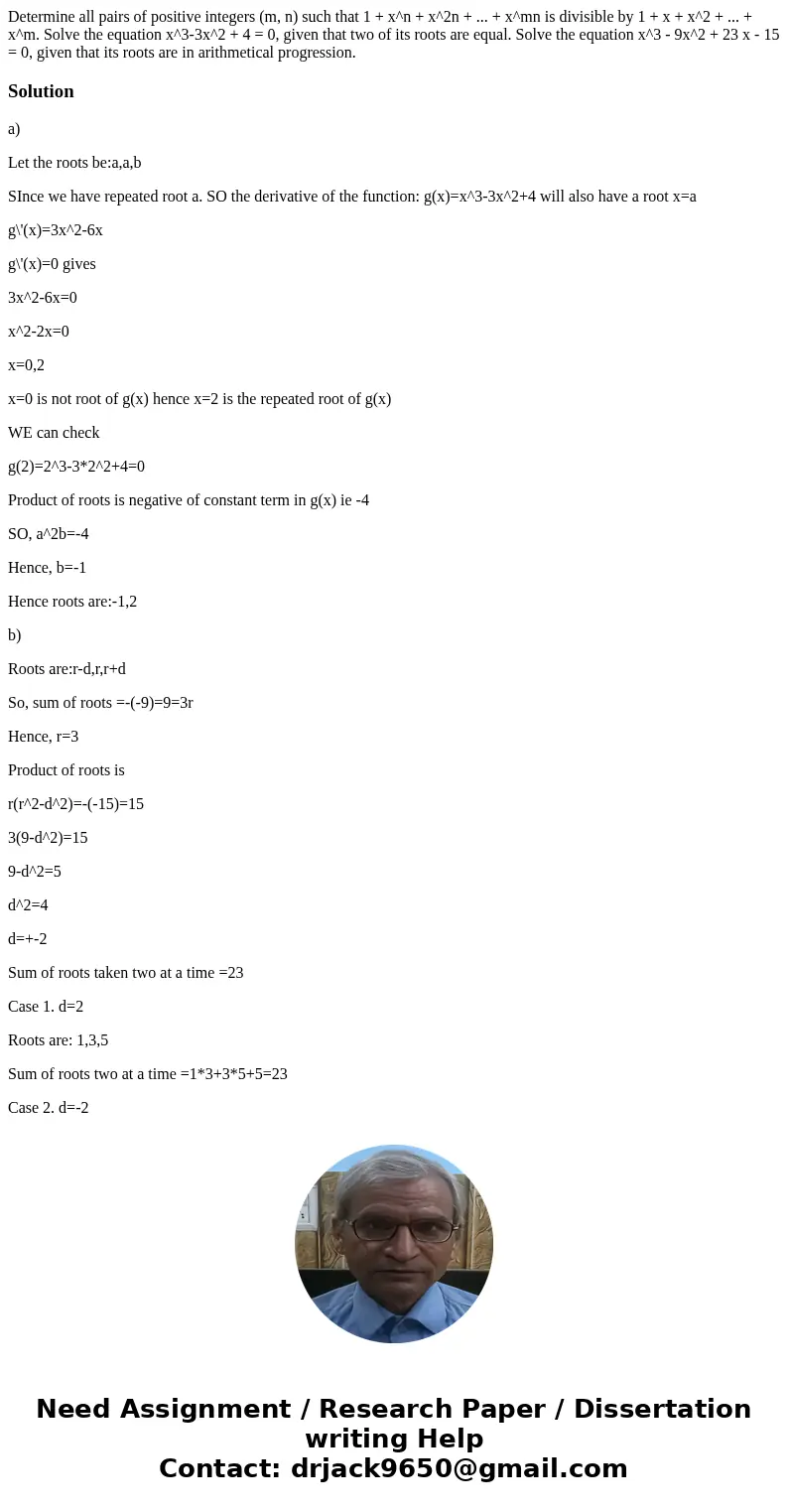 Determine all pairs of positive integers (m, n) such that 1 + x^n + x^2n + ... + x^mn is divisible by 1 + x + x^2 + ... + x^m. Solve the equation x^3-3x^2 + 4 = 0, given that two of its roots are equal. Solve the equation x^3 - 9x^2 + 23 x - 15 = 0, given that its roots are in arithmetical progression.

Solution

a)

Let the roots be:a,a,b

SInce we have repeated root a. SO the derivative of the function: g(x)=x^3-3x^2+4 will also have a root x=a

g\'(x)=3x^2-6x

g\'(x)=0 gives

3x^2-6x=0

x^2-2x=0

x=0,2

x=0 is not root of g(x) hence x=2 is the repeated root of g(x)

WE can check

g(2)=2^3-3*2^2+4=0

Product of roots is negative of constant term in g(x) ie -4

SO, a^2b=-4

Hence, b=-1

Hence roots are:-1,2

b)

Roots are:r-d,r,r+d

So, sum of roots =-(-9)=9=3r

Hence, r=3

Product of roots is

r(r^2-d^2)=-(-15)=15

3(9-d^2)=15

9-d^2=5

d^2=4

d=+-2

Sum of roots taken two at a time =23

Case 1. d=2

Roots are: 1,3,5

Sum of roots two at a time =1*3+3*5+5=23

Case 2. d=-2

Need Assignment / Research Paper / Dissertation writing Help
Contact: drjack9650@gmail.com